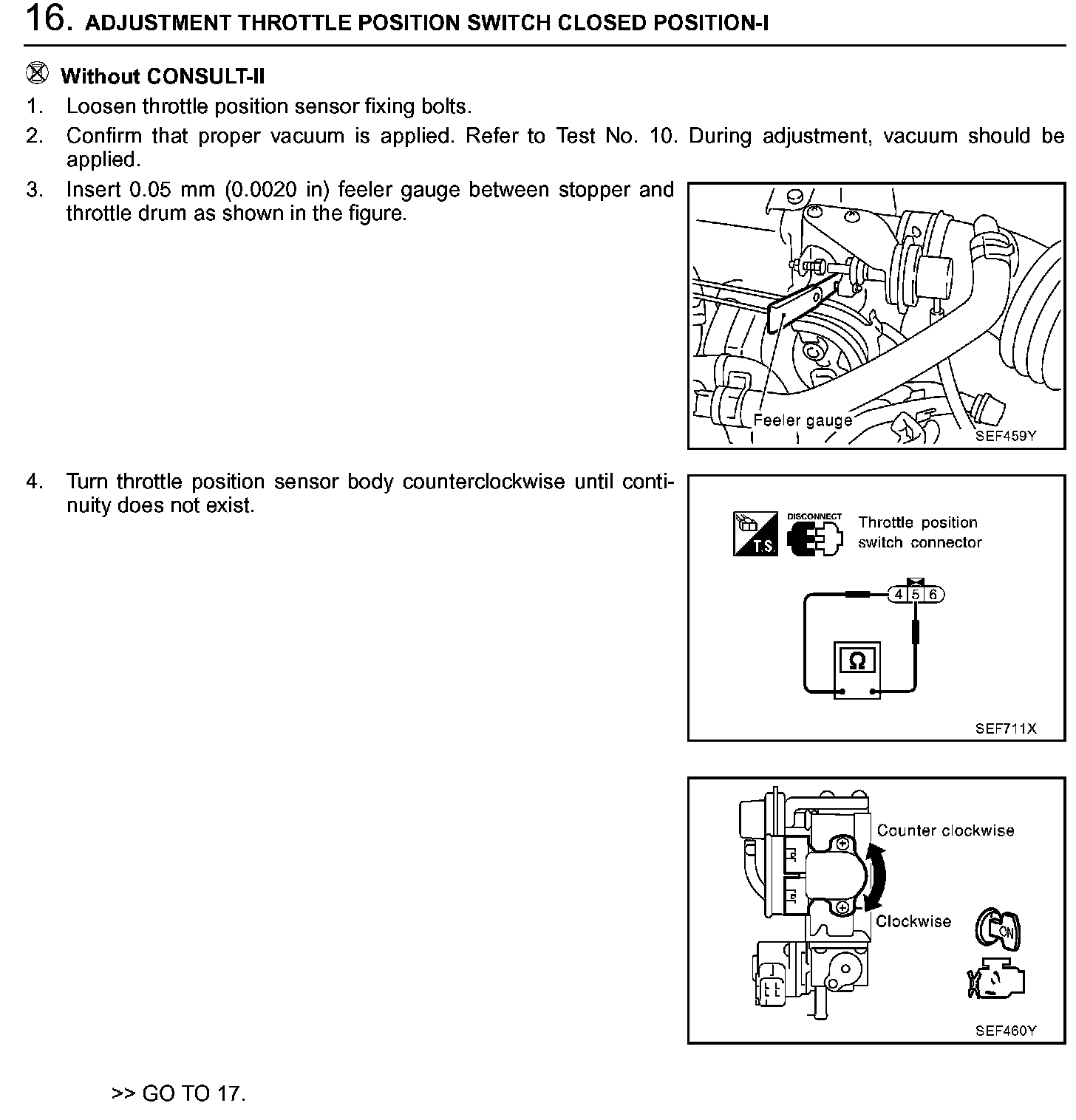 16. ADJUSTMENT THROTTLE POSITION SWITCH CLOSED POSITION-I

Without CONSULT-II

1. Loosen throttle position sensor fixing bolts.

2. Confirm that proper vacuum is applied. Refer to Test No. 10. During adjustment, vacuum should be applied.

3. Insert 0.05 mm (0.0020 in) feeler gauge between stopper and throttle drum as shown in the figure.

Feeler gauge

SEF459Y

4. Turn throttle position sensor body counterclockwise until continuity does not exist.

T.S.

DISCONNECT

Throttle position switch connector

4 5 6

Ω

SEF711X

Counter clockwise

Clockwise

ON

SEF460Y

>> GO TO 17.